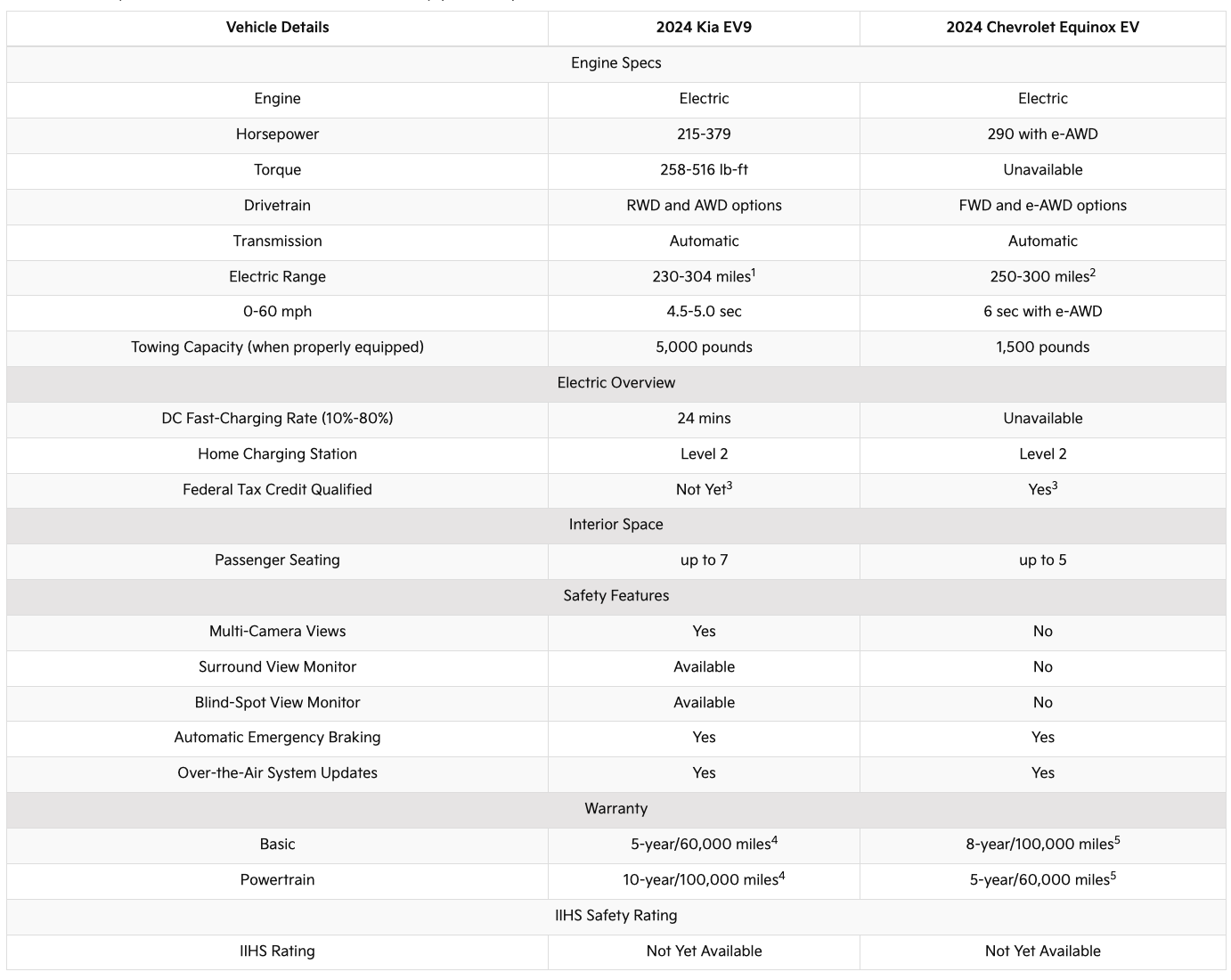 | Vehicle Details | 2024 Kia EV9 | 2024 Chevrolet Equinox EV |
|---|---|---|
| Engine Specs | | |
| Engine | Electric | Electric |
| Horsepower | 215-379 | 290 with e-AWD |
| Torque | 258-516 lb-ft | Unavailable |
| Drivetrain | RWD and AWD options | FWD and e-AWD options |
| Transmission | Automatic | Automatic |
| Electric Range | 230-304 miles$^1$ | 250-300 miles$^2$ |
| 0-60 mph | 4.5-5.0 sec | 6 sec with e-AWD |
| Towing Capacity (when properly equipped) | 5,000 pounds | 1,500 pounds |
| Electric Overview | | |
| DC Fast-Charging Rate (10%-80%) | 24 mins | Unavailable |
| Home Charging Station | Level 2 | Level 2 |
| Federal Tax Credit Qualified | Not Yet$^3$ | Yes$^3$ |
| Interior Space | | |
| Passenger Seating | up to 7 | up to 5 |
| Safety Features | | |
| Multi-Camera Views | Yes | No |
| Surround View Monitor | Available | No |
| Blind-Spot View Monitor | Available | No |
| Automatic Emergency Braking | Yes | Yes |
| Over-the-Air System Updates | Yes | Yes |
| Warranty | | |
| Basic | 5-year/60,000 miles$^4$ | 8-year/100,000 miles$^5$ |
| Powertrain | 10-year/100,000 miles$^4$ | 5-year/60,000 miles$^5$ |
| IIHS Safety Rating | | |
| IIHS Rating | Not Yet Available | Not Yet Available |